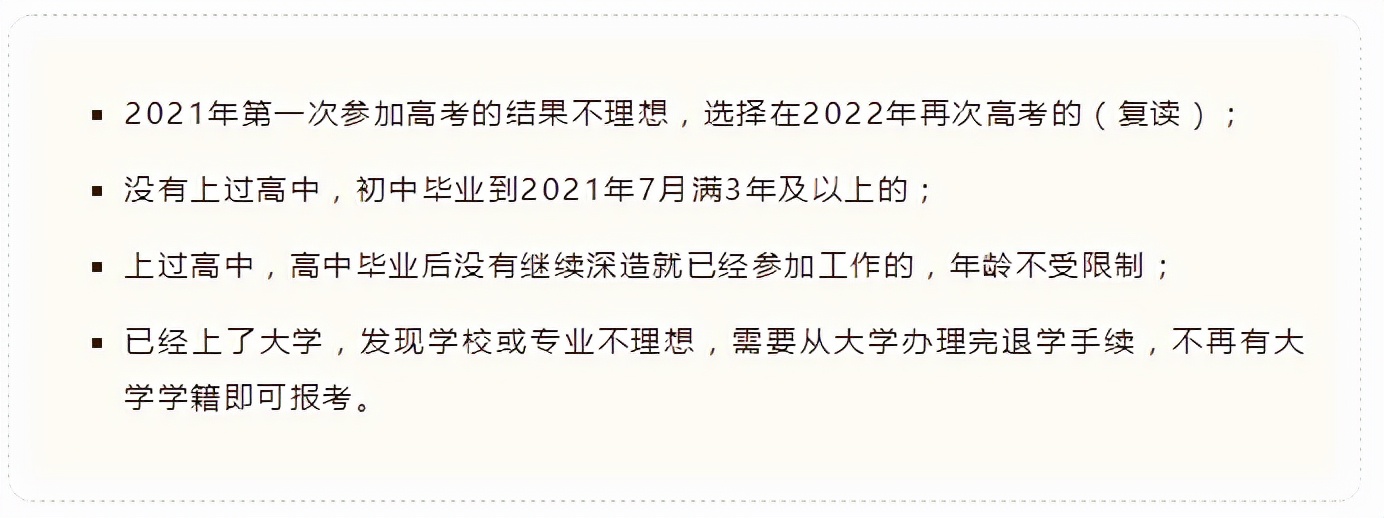 ▪ 2021年第一次参加高考的结果不理想，选择在2022年再次高考的（复读）；

▪ 没有上过高中，初中毕业到2021年7月满3年及以上的；

▪ 上过高中，高中毕业后没有继续深造就已经参加工作的，年龄不受限制；

▪ 已经上了大学，发现学校或专业不理想，需要从大学办理完退学手续，不再有大学学籍即可报考。